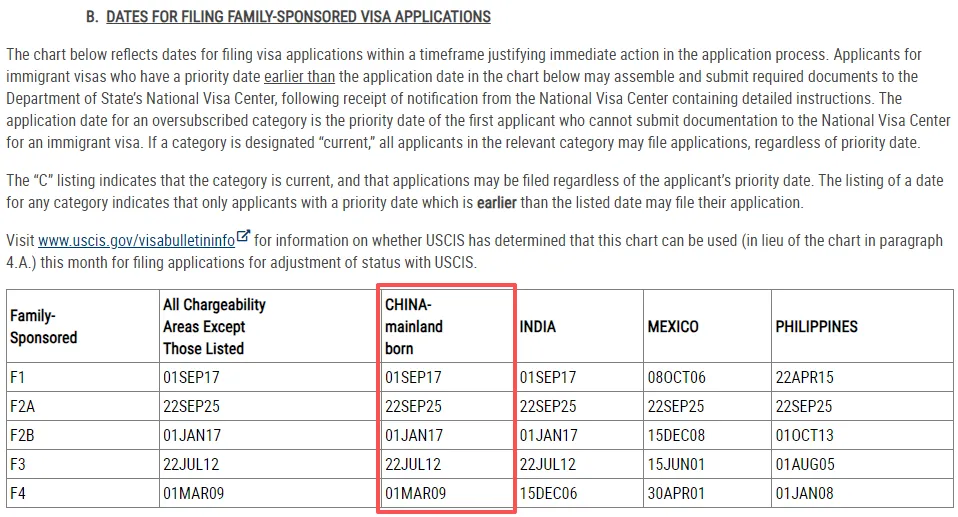 B. DATES FOR FILING FAMILY-SPONSORED VISA APPLICATIONS

The chart below reflects dates for filing visa applications within a timeframe justifying immediate action in the application process. Applicants for immigrant visas who have a priority date earlier than the application date in the chart below may assemble and submit required documents to the Department of State's National Visa Center, following receipt of notification from the National Visa Center containing detailed instructions. The application date for an oversubscribed category is the priority date of the first applicant who cannot submit documentation to the National Visa Center for an immigrant visa. If a category is designated "current," all applicants in the relevant category may file applications, regardless of priority date.

The "C" listing indicates that the category is current, and that applications may be filed regardless of the applicant's priority date. The listing of a date for any category indicates that only applicants with a priority date which is earlier than the listed date may file their application.

Visit www.uscis.gov/visabulletininfo for information on whether USCIS has determined that this chart can be used (in lieu of the chart in paragraph 4.A.) this month for filing applications for adjustment of status with USCIS.

| Family-Sponsored | All Chargeability Areas Except Those Listed | CHINA-mainland born | INDIA | MEXICO | PHILIPPINES |
|---|---|---|---|---|---|
| F1 | 01SEP17 | 01SEP17 | 01SEP17 | 08OCT06 | 22APR15 |
| F2A | 22SEP25 | 22SEP25 | 22SEP25 | 22SEP25 | 22SEP25 |
| F2B | 01JAN17 | 01JAN17 | 01JAN17 | 15DEC08 | 01OCT13 |
| F3 | 22JUL12 | 22JUL12 | 22JUL12 | 15JUN01 | 01AUG05 |
| F4 | 01MAR09 | 01MAR09 | 15DEC06 | 30APR01 | 01JAN08 |